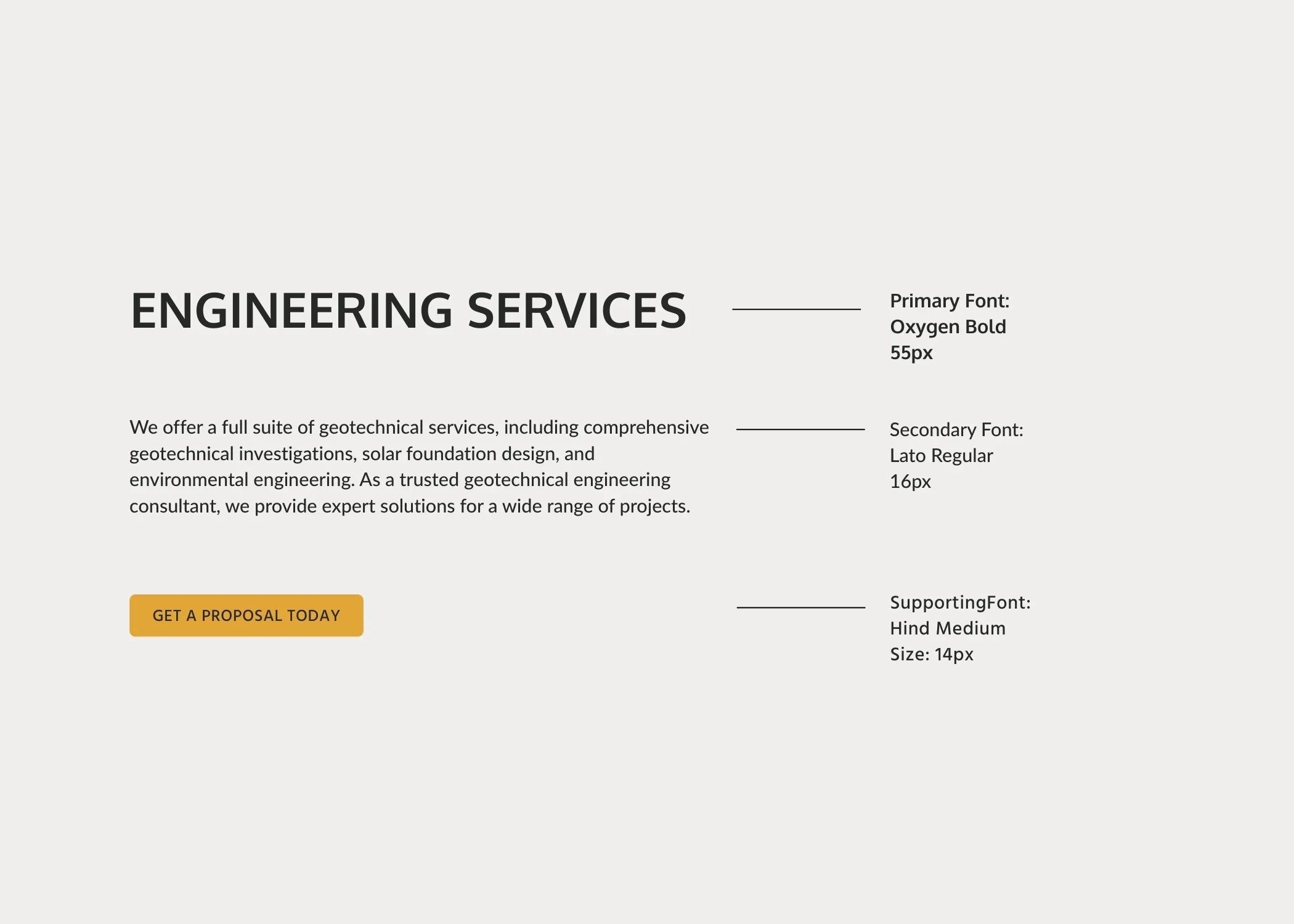 ENGINEERING SERVICES

Primary Font:
Oxygen Bold
55px

We offer a full suite of geotechnical services, including comprehensive geotechnical investigations, solar foundation design, and environmental engineering. As a trusted geotechnical engineering consultant, we provide expert solutions for a wide range of projects.

Secondary Font:
Lato Regular
16px

GET A PROPOSAL TODAY

SupportingFont:
Hind Medium
Size: 14px